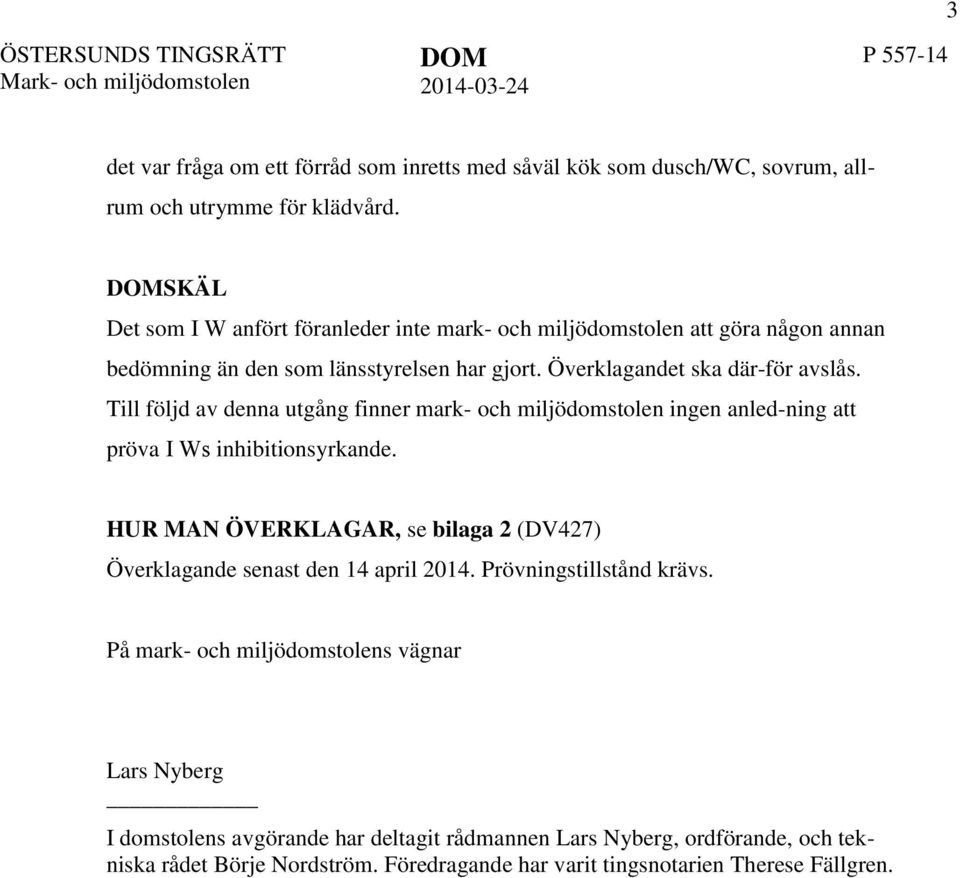 3

ÖSTERSUNDS TINGSRÄTT
Mark- och miljödomstolen

DOM
2014-03-24

P 557-14

det var fråga om ett förråd som inretts med såväl kök som dusch/WC, sovrum, allrum och utrymme för klädvård.

DOMSKÄL
Det som I W anfört föranleder inte mark- och miljödomstolen att göra någon annan bedömning än den som länsstyrelsen har gjort. Överklagandet ska där-för avslås. Till följd av denna utgång finner mark- och miljödomstolen ingen anled-ning att pröva I Ws inhibitionsyrkande.

HUR MAN ÖVERKLAGAR, se bilaga 2 (DV427)
Överklagande senast den 14 april 2014. Prövningstillstånd krävs.

På mark- och miljödomstolens vägnar

Lars Nyberg

I domstolens avgörande har deltagit rådmannen Lars Nyberg, ordförande, och tekniska rådet Börje Nordström. Föredragande har varit tingsnotarien Therese Fällgren.